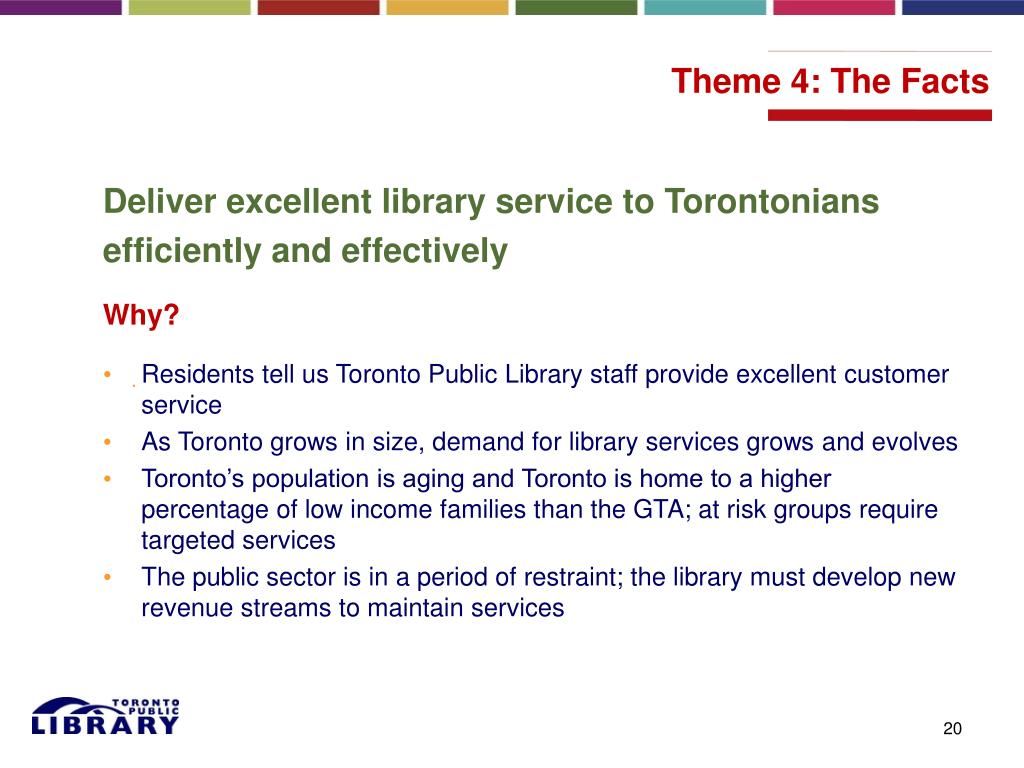 Theme 4: The Facts

Deliver excellent library service to Torontonians efficiently and effectively

Why?

• Residents tell us Toronto Public Library staff provide excellent customer service
• As Toronto grows in size, demand for library services grows and evolves
• Toronto's population is aging and Toronto is home to a higher percentage of low income families than the GTA; at risk groups require targeted services
• The public sector is in a period of restraint; the library must develop new revenue streams to maintain services

TORONTO PUBLIC LIBRARY

20